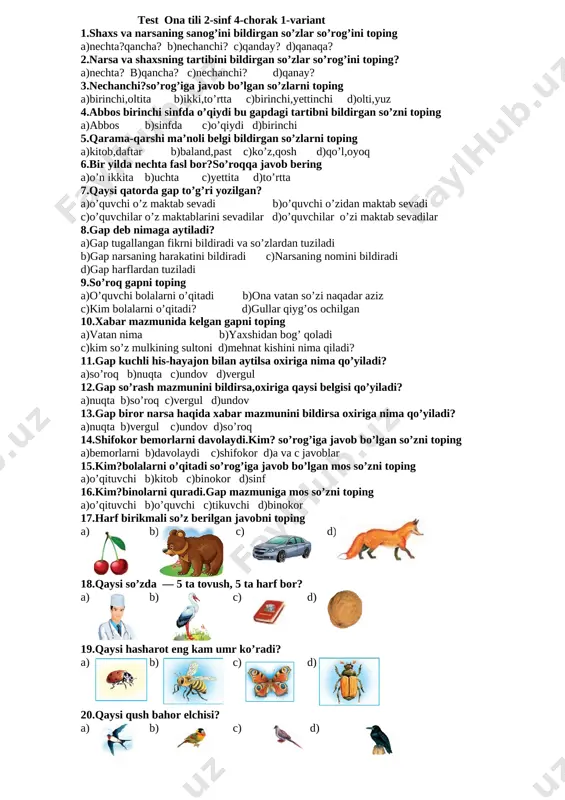 Test Ona tili 2-sinf 4-chorak 1-variant
1.Shaxs va narsaning sanog'ini bildirgan so'zlar so'rog'ini toping
a)nechta?qancha? b)nechanchi? c)qanday? d)qanaqa?
2.Narsa va shaxsning tartibini bildirgan so'zlar so'rog'ini toping?
a)nechta? B)qancha? c)nechanchi? d)qanay?
3.Nechanchi?so'rog'iga javob bo'lgan so'zlarni toping
a)birinchi,oltita b)ikki,to'rtta c)birinchi,yettinchi d)olti,yuz
4.Abbos birinchi sinfda o'qiydi bu gapdagi tartibni bildirgan so'zni toping
a)Abbos b)sinfda c)o'qiydi d)birinchi
5.Qarama-qarshi ma'noli belgi bildirgan so'zlarni toping
a)kitob,daftar b)baland,past c)ko'z,qosh d)qo'l,oyoq
6.Bir yilda nechta fasl bor?So'roqqa javob bering
a)o'n ikkita b)uchta c)yettita d)to'rtta
7.Qaysi qatorda gap to'g'ri yozilgan?
a)o'quvchi o'z maktab sevadi b)o'quvchi o'zidan maktab sevadi
c)o'quvchilar o'z maktablarini sevadilar d)o'quvchilar o'zi maktab sevadilar
8.Gap deb nimaga aytiladi?
a)Gap tugallangan fikrni bildiradi va so'zlardan tuziladi
b)Gap narsaning harakatini bildiradi c)Narsaning nomini bildiradi
d)Gap harflardan tuziladi
9.So'roq gapni toping
a)O'quvchi bolalarni o'qitadi b)Ona vatan so'zi naqadar aziz
c)Kim bolalarni o'qitadi? d)Gullar qiyg'os ochilgan
10.Xabar mazmunida kelgan gapni toping
a)Vatan nima b)Yaxshidan bog' qoladi
c)kim so'z mulkining sultoni d)mehnat kishini nima qiladi?
11.Gap kuchli his-hayajon bilan aytilsa oxiriga nima qo'yiladi?
a)so'roq b)nuqta c)undov d)vergul
12.Gap so'rash mazmunini bildirsa,oxiriga qaysi belgisi qo'yiladi?
a)nuqta b)so'roq c)vergul d)undov
13.Gap biror narsa haqida xabar mazmunini bildirsa oxiriga nima qo'yiladi?
a)nuqta b)vergul c)undov d)so'roq
14.Shifokor bemorlarni davolaydi.Kim? so'rog'iga javob bo'lgan so'zni toping
a)bemorlarni b)davolaydi c)shifokor d)a va c javoblar
15.Kim?bolalarni o'qitadi so'rog'iga javob bo'lgan mos so'zni toping
a)o'qituvchi b)kitob c)binokor d)sinf
16.Kim?binolarni quradi.Gap mazmuniga mos so'zni toping
a)o'qituvchi b)o'quvchi c)tikuvchi d)binokor
17.Harf birikmali so'z berilgan javobni toping
a) b) c) d)
18.Qaysi so'zda — 5 ta tovush, 5 ta harf bor?
a) b) c) d)
19.Qaysi hasharot eng kam umr ko'radi?
a) b) c) d)
20.Qaysi qush bahor elchisi?
a) b) c) d)
FaylHub.uz